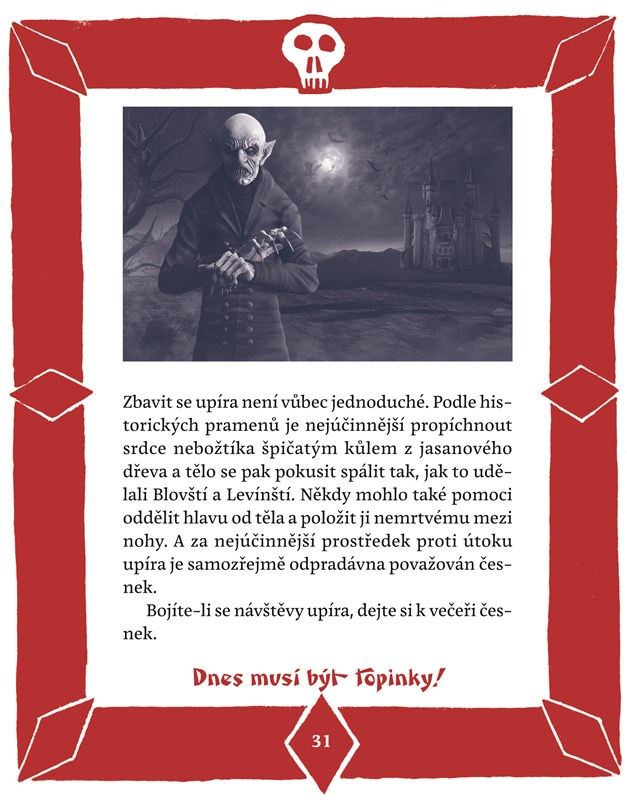 Zbavit se upíra není vůbec jednoduché. Podle historických pramenů je nejúčinnější propíchnout srdce nebožtíka špičatým kůlem z jasanového dřeva a tělo se pak pokusit spálit tak, jak to udělali Blovští a Levínští. Někdy mohlo také pomoci oddělit hlavu od těla a položit ji nemrtvému mezi nohy. A za nejúčinnější prostředek proti útoku upíra je samozřejmě odpradávna považován česnek.

Bojíte-li se návštěvy upíra, dejte si k večeři česnek.

Dnes musí být topinky!

31